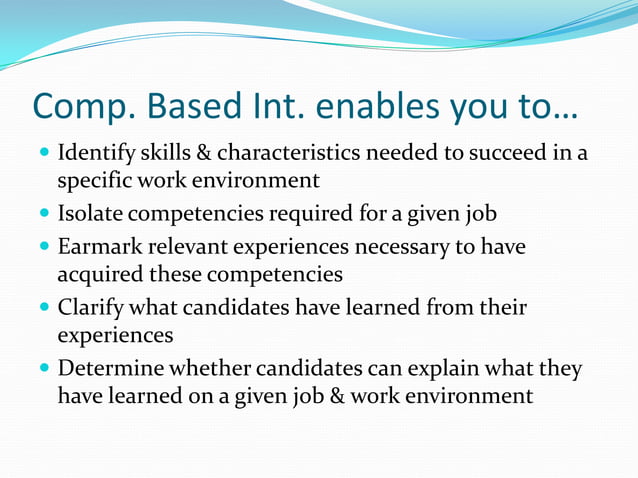 Comp. Based Int. enables you to…

- Identify skills & characteristics needed to succeed in a specific work environment
- Isolate competencies required for a given job
- Earmark relevant experiences necessary to have acquired these competencies
- Clarify what candidates have learned from their experiences
- Determine whether candidates can explain what they have learned on a given job & work environment